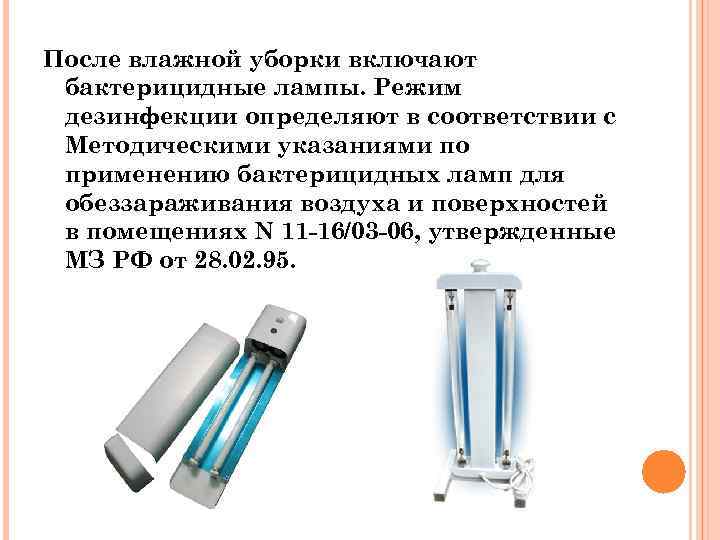 После влажной уборки включают бактерицидные лампы. Режим дезинфекции определяют в соответствии с Методическими указаниями по применению бактерицидных ламп для обеззараживания воздуха и поверхностей в помещениях N 11-16/03-06, утвержденные МЗ РФ от 28.02.95.